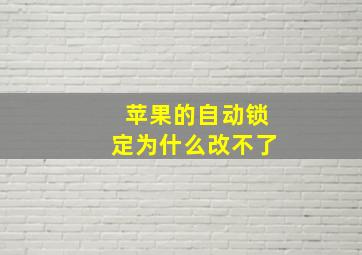 苹果的自动锁定为什么改不了